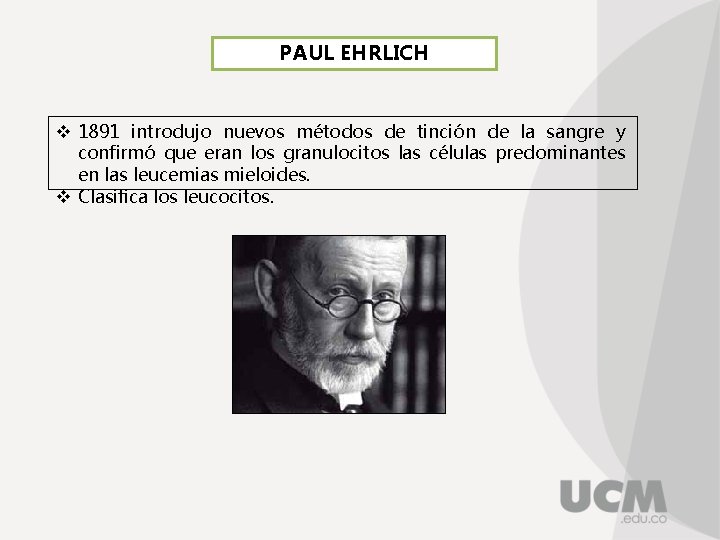 PAUL EHRLICH

❖ 1891 introdujo nuevos métodos de tinción de la sangre y confirmó que eran los granulocitos las células predominantes en las leucemias mieloides.
❖ Clasifica los leucocitos.

UCM
.edu.co